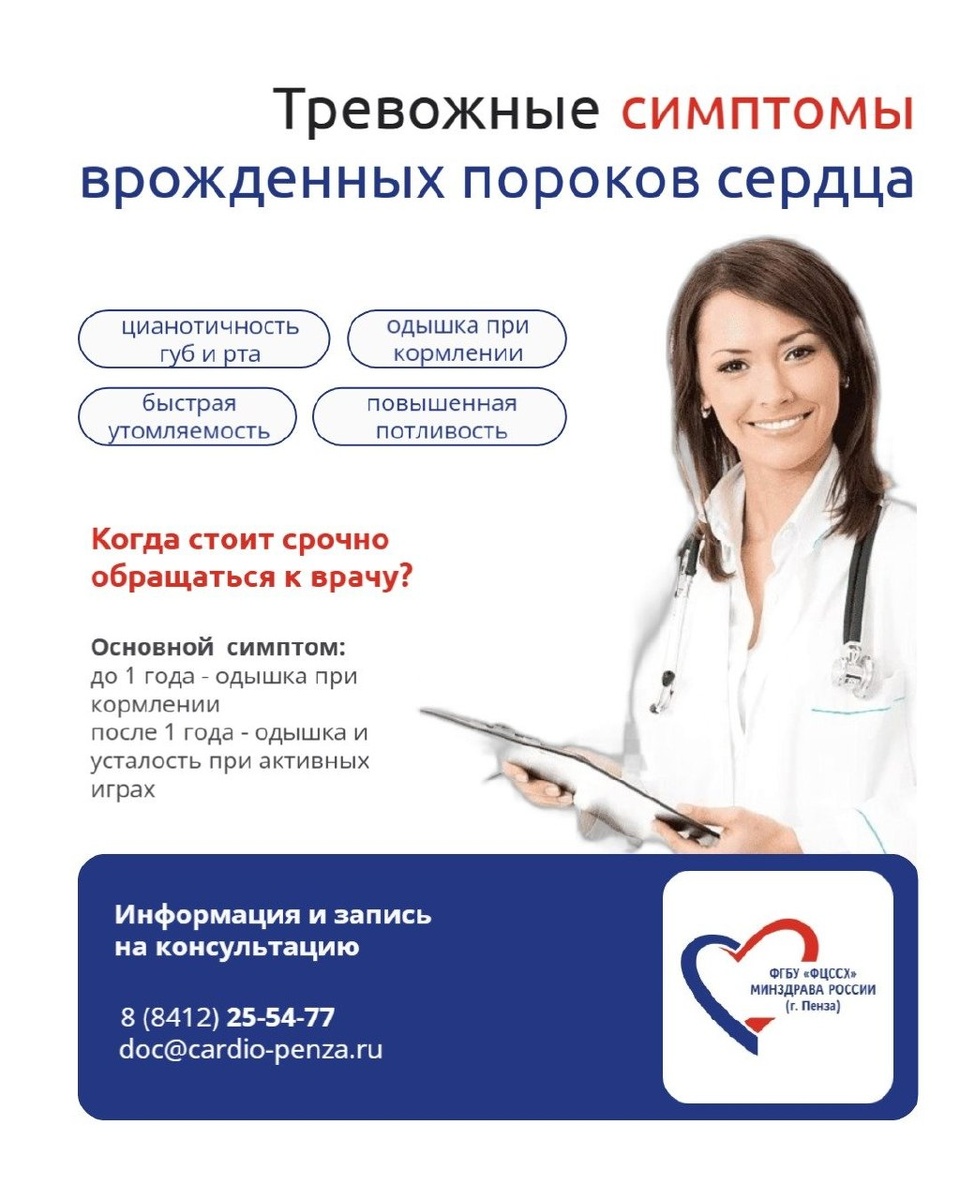 Тревожные симптомы врожденных пороков сердца

цианотичность губ и рта

одышка при кормлении

быстрая утомляемость

повышенная потливость

Когда стоит срочно обращаться к врачу?

Основной симптом:
до 1 года - одышка при кормлении
после 1 года - одышка и усталость при активных играх

Информация и запись на консультацию

8 (8412) 25-54-77
doc@cardio-penza.ru

ФГБУ «ФЦССХ»
МИНЗДРАВА РОССИИ
(г. Пенза)